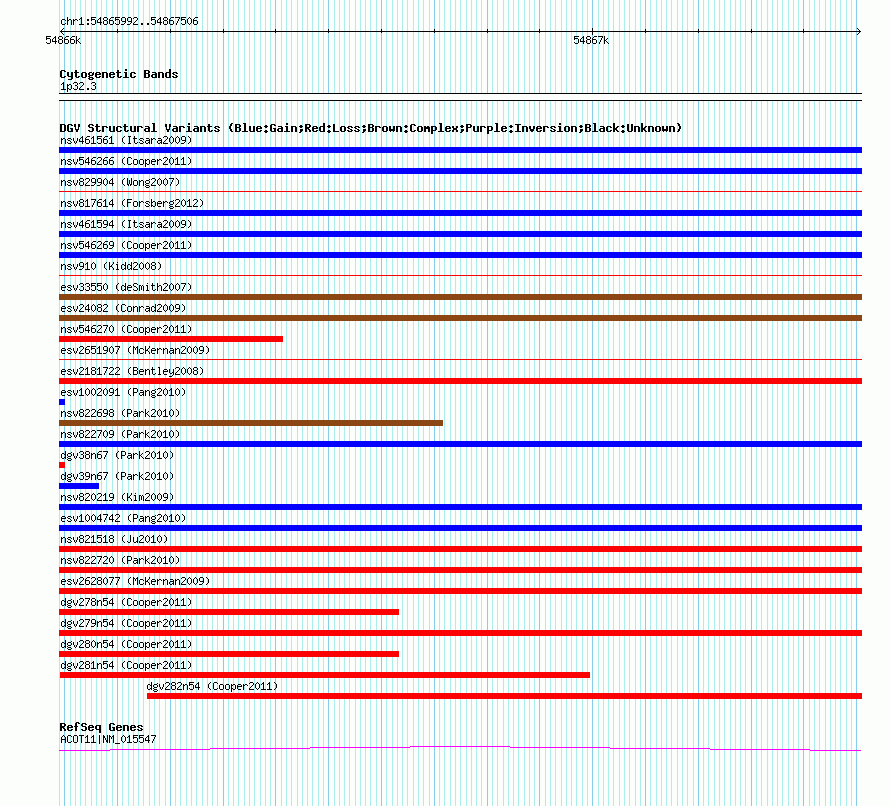 chr1:54865992..54867506
54866k
54867k

Cytogenetic Bands
1p32.3

DGV Structural Variants (Blue:Gain;Red:Loss;Brown:Complex;Purple:Inversion;Black:Unknown)
nsv461561 (Itsara2009)
nsv546266 (Cooper2011)
nsv829904 (Wong2007)
nsv817614 (Forsberg2012)
nsv461594 (Itsara2009)
nsv546269 (Cooper2011)
nsv910 (Kidd2008)
esv33550 (deSmith2007)
esv24082 (Conrad2009)
nsv546270 (Cooper2011)
esv2651907 (McKernan2009)
esv2181722 (Bentley2008)
esv1002091 (Pang2010)
nsv822698 (Park2010)
nsv822709 (Park2010)
dgv38n67 (Park2010)
dgv39n67 (Park2010)
nsv820219 (Kim2009)
esv1004742 (Pang2010)
nsv821518 (Ju2010)
nsv822720 (Park2010)
esv2628077 (McKernan2009)
dgv278n54 (Cooper2011)
dgv279n54 (Cooper2011)
dgv280n54 (Cooper2011)
dgv281n54 (Cooper2011)
dgv282n54 (Cooper2011)

RefSeq Genes
ACOT11|NM_015547